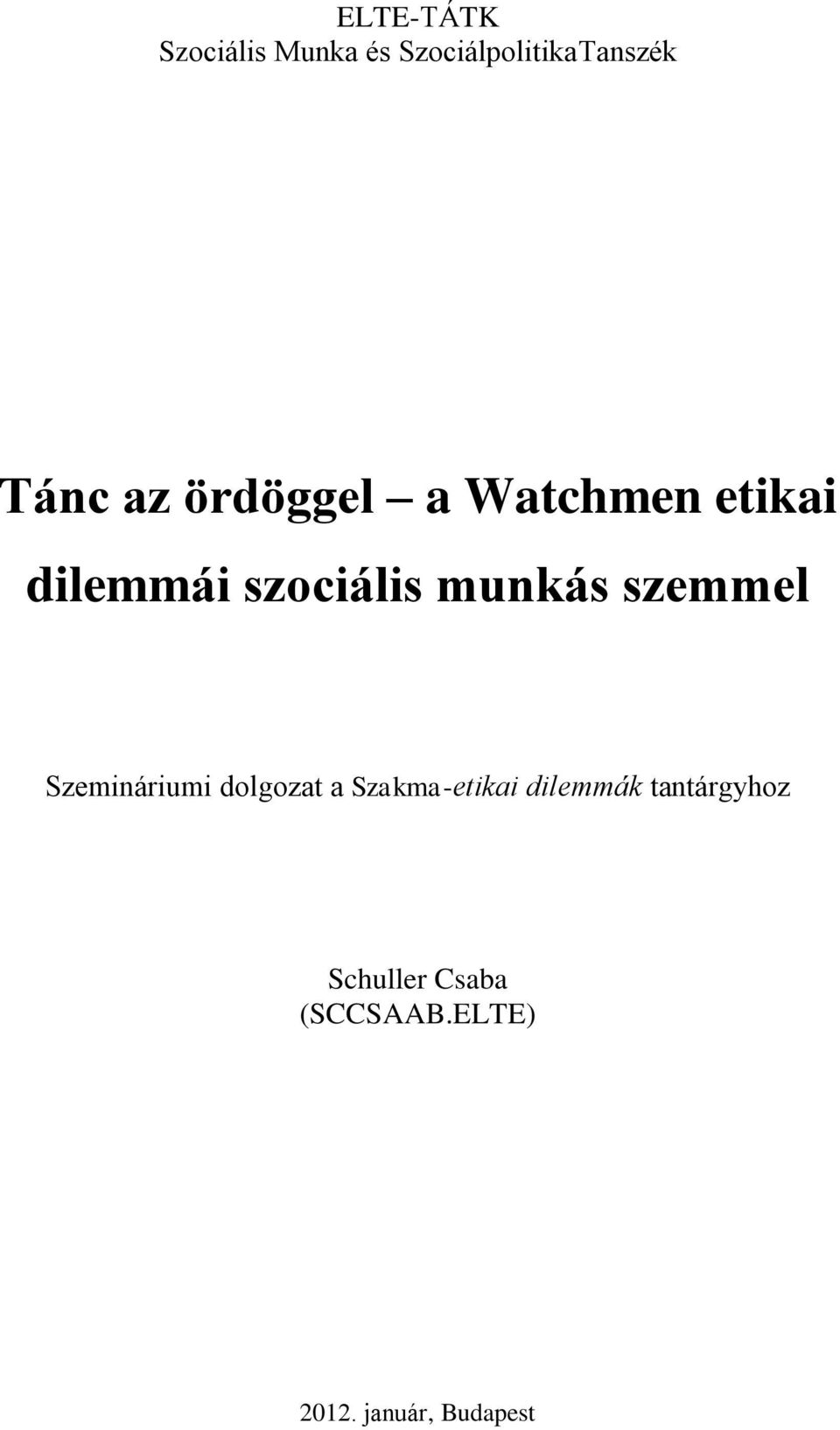 ELTE-TÁTK
Szociális Munka és SzociálpolitikaTanszék

Tánc az ördöggel – a Watchmen etikai dilemmái szociális munkás szemmel

Szemináriumi dolgozat a Szakma-etikai dilemmák tantárgyhoz

Schuller Csaba
(SCCSAAB.ELTE)

2012. január, Budapest